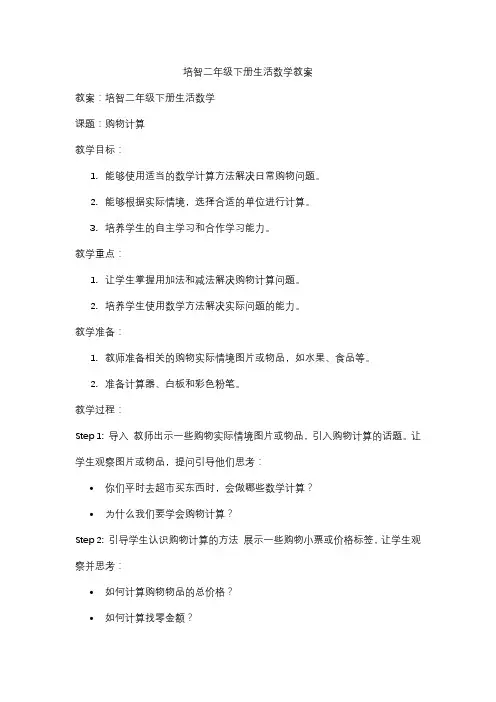 培智二年级下册生活数学教案

教案：培智二年级下册生活数学

课题：购物计算

教学目标：

1. 能够使用适当的数学计算方法解决日常购物问题。

2. 能够根据实际情境，选择合适的单位进行计算。

3. 培养学生的自主学习和合作学习能力。

教学重点：

1. 让学生掌握用加法和减法解决购物计算问题。

2. 培养学生使用数学方法解决实际问题的能力。

教学准备：

1. 教师准备相关的购物实际情境图片或物品，如水果、食品等。

2. 准备计算器、白板和彩色粉笔。

教学过程：

Step 1: 导入 教师出示一些购物实际情境图片或物品，引入购物计算的话题。让学生观察图片或物品，提问引导他们思考：

• 你们平时去超市买东西时，会做哪些数学计算？

• 为什么我们要学会购物计算？

Step 2: 引导学生认识购物计算的方法 展示一些购物小票或价格标签，让学生观察并思考：

• 如何计算购物物品的总价格？

• 如何计算找零金额？